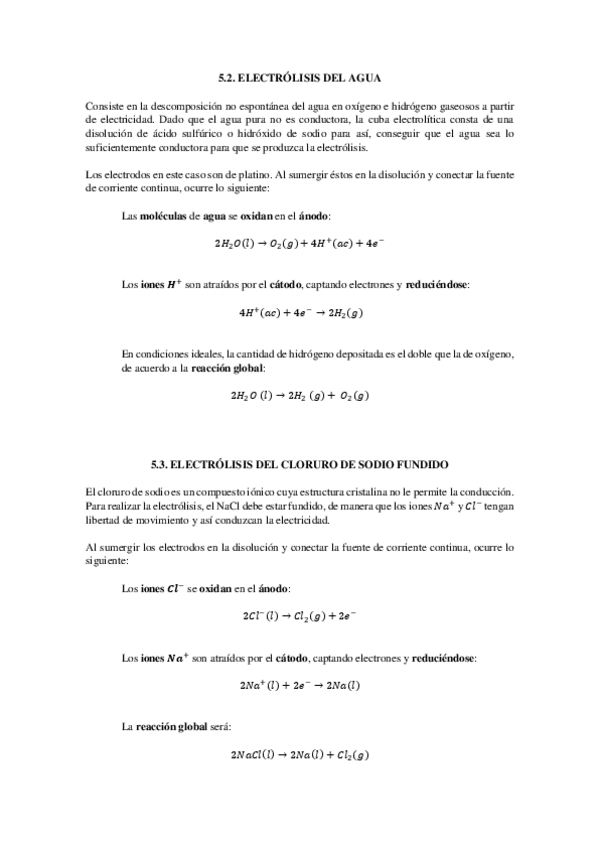 5.2. ELECTRÓLISIS DEL AGUA

Consiste en la descomposición no espontánea del agua en oxígeno e hidrógeno gaseosos a partir de electricidad. Dado que el agua pura no es conductora, la cuba electrolítica consta de una disolución de ácido sulfúrico o hidróxido de sodio para así, conseguir que el agua sea lo suficientemente conductora para que se produzca la electrólisis.

Los electrodos en este caso son de platino. Al sumergir éstos en la disolución y conectar la fuente de corriente continua, ocurre lo siguiente:

Las moléculas de agua se oxidan en el ánodo:

$2H_2O(l) \rightarrow O_2(g) + 4H^+(ac) + 4e^-$

Los iones $H^+$ son atraídos por el cátodo, captando electrones y reduciéndose:

$4H^+(ac) + 4e^- \rightarrow 2H_2(g)$

En condiciones ideales, la cantidad de hidrógeno depositada es el doble que la de oxígeno, de acuerdo a la reacción global:

$2H_2O\ (l) \rightarrow 2H_2\ (g) +\ O_2(g)$

5.3. ELECTRÓLISIS DEL CLORURO DE SODIO FUNDIDO

El cloruro de sodio es un compuesto iónico cuya estructura cristalina no le permite la conducción. Para realizar la electrólisis, el NaCl debe estar fundido, de manera que los iones $Na^+$ y $Cl^-$ tengan libertad de movimiento y así conduzcan la electricidad.

Al sumergir los electrodos en la disolución y conectar la fuente de corriente continua, ocurre lo siguiente:

Los iones $Cl^-$ se oxidan en el ánodo:

$2Cl^-(l) \rightarrow Cl_2(g) + 2e^-$

Los iones $Na^+$ son atraídos por el cátodo, captando electrones y reduciéndose:

$2Na^+(l) + 2e^- \rightarrow 2Na(l)$

La reacción global será:

$2NaCl(l) \rightarrow 2Na(l) + Cl_2(g)$